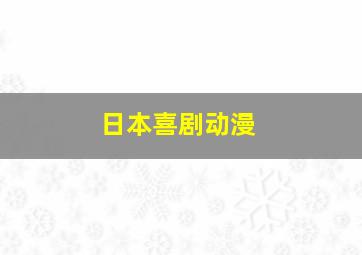 日本喜剧动漫